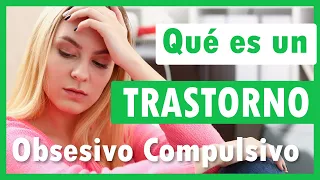 Qué es un
TRASTORNO
Obsesivo Compulsivo